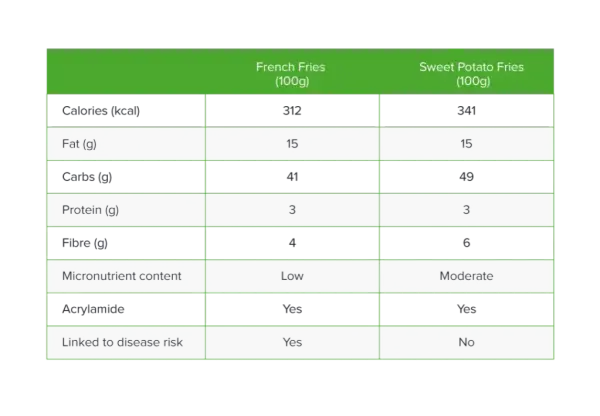 | | French Fries (100g) | Sweet Potato Fries (100g) |
|---|---|---|
| Calories (kcal) | 312 | 341 |
| Fat (g) | 15 | 15 |
| Carbs (g) | 41 | 49 |
| Protein (g) | 3 | 3 |
| Fibre (g) | 4 | 6 |
| Micronutrient content | Low | Moderate |
| Acrylamide | Yes | Yes |
| Linked to disease risk | Yes | No |